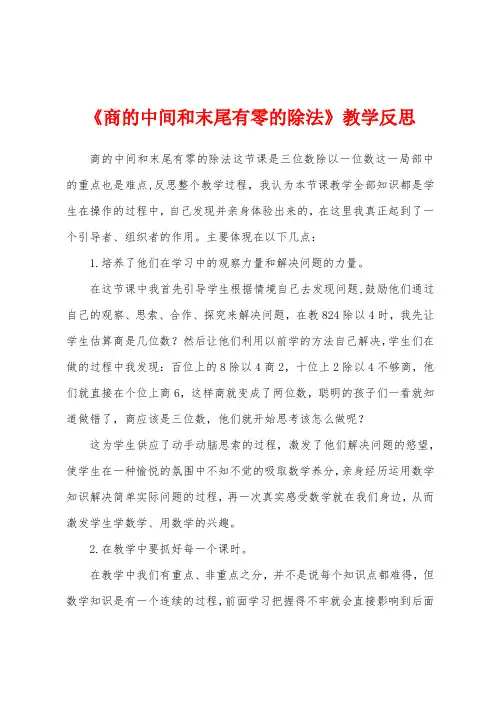 《商的中间和末尾有零的除法》教学反思

商的中间和末尾有零的除法这节课是三位数除以一位数这一局部中的重点也是难点,反思整个教学过程，我认为本节课教学全部知识都是学生在操作的过程中，自己发现并亲身体验出来的，在这里我真正起到了一个引导者、组织者的作用。主要体现在以下几点：

1.培养了他们在学习中的观察力量和解决问题的力量。

在这节课中我首先引导学生根据情境自己去发现问题,鼓励他们通过自己的观察、思索、合作、探究来解决问题，在教824除以4时，我先让学生估算商是几位数？然后让他们利用以前学的方法自己解决,学生们在做的过程中我发现：百位上的8除以4商2，十位上2除以4不够商，他们就直接在个位上商6，这样商就变成了两位数，聪明的孩子们一看就知道做错了，商应该是三位数，他们就开始思考该怎么做呢？

这为学生供应了动手动脑思索的过程，激发了他们解决问题的慾望，使学生在一种愉悦的氛围中不知不觉的吸取数学养分，亲身经历运用数学知识解决简单实际问题的过程，再一次真实感受数学就在我们身边，从而激发学生学数学、用数学的兴趣。

2.在教学中要抓好每一个课时。

在教学中我们有重点、非重点之分，并不是说每个知识点都难得，但数学知识是有一个连续的过程,前面学习把握得不牢就会直接影响到后面